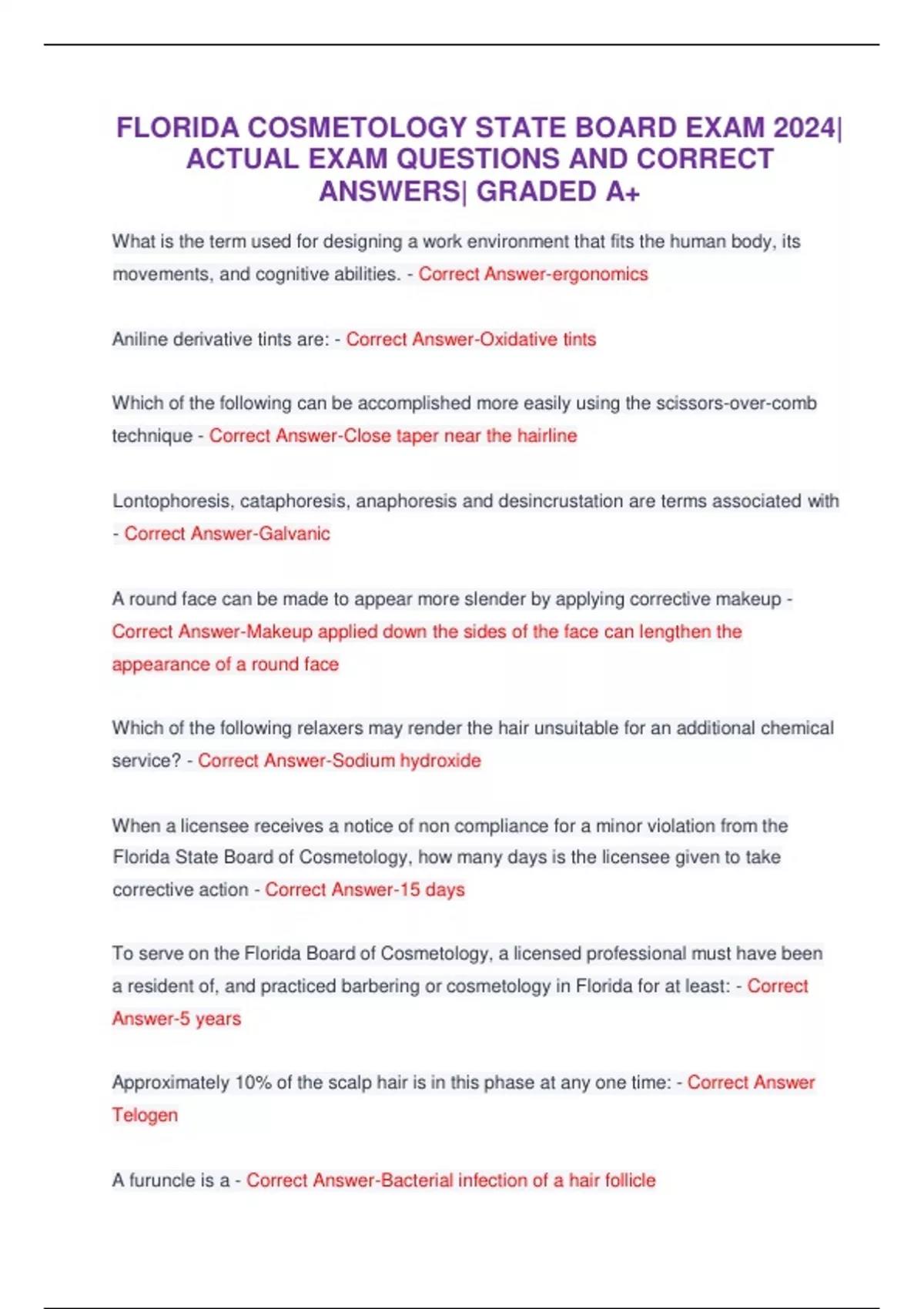 FLORIDA COSMETOLOGY STATE BOARD EXAM 2024| ACTUAL EXAM QUESTIONS AND CORRECT ANSWERS| GRADED A+

What is the term used for designing a work environment that fits the human body, its movements, and cognitive abilities. - Correct Answer-ergonomics

Aniline derivative tints are: - Correct Answer-Oxidative tints

Which of the following can be accomplished more easily using the scissors-over-comb technique - Correct Answer-Close taper near the hairline

Lontophoresis, cataphoresis, anaphoresis and desincrustation are terms associated with - Correct Answer-Galvanic

A round face can be made to appear more slender by applying corrective makeup - Correct Answer-Makeup applied down the sides of the face can lengthen the appearance of a round face

Which of the following relaxers may render the hair unsuitable for an additional chemical service? - Correct Answer-Sodium hydroxide

When a licensee receives a notice of non compliance for a minor violation from the Florida State Board of Cosmetology, how many days is the licensee given to take corrective action - Correct Answer-15 days

To serve on the Florida Board of Cosmetology, a licensed professional must have been a resident of, and practiced barbering or cosmetology in Florida for at least: - Correct Answer-5 years

Approximately 10% of the scalp hair is in this phase at any one time: - Correct Answer Telogen

A furuncle is a - Correct Answer-Bacterial infection of a hair follicle